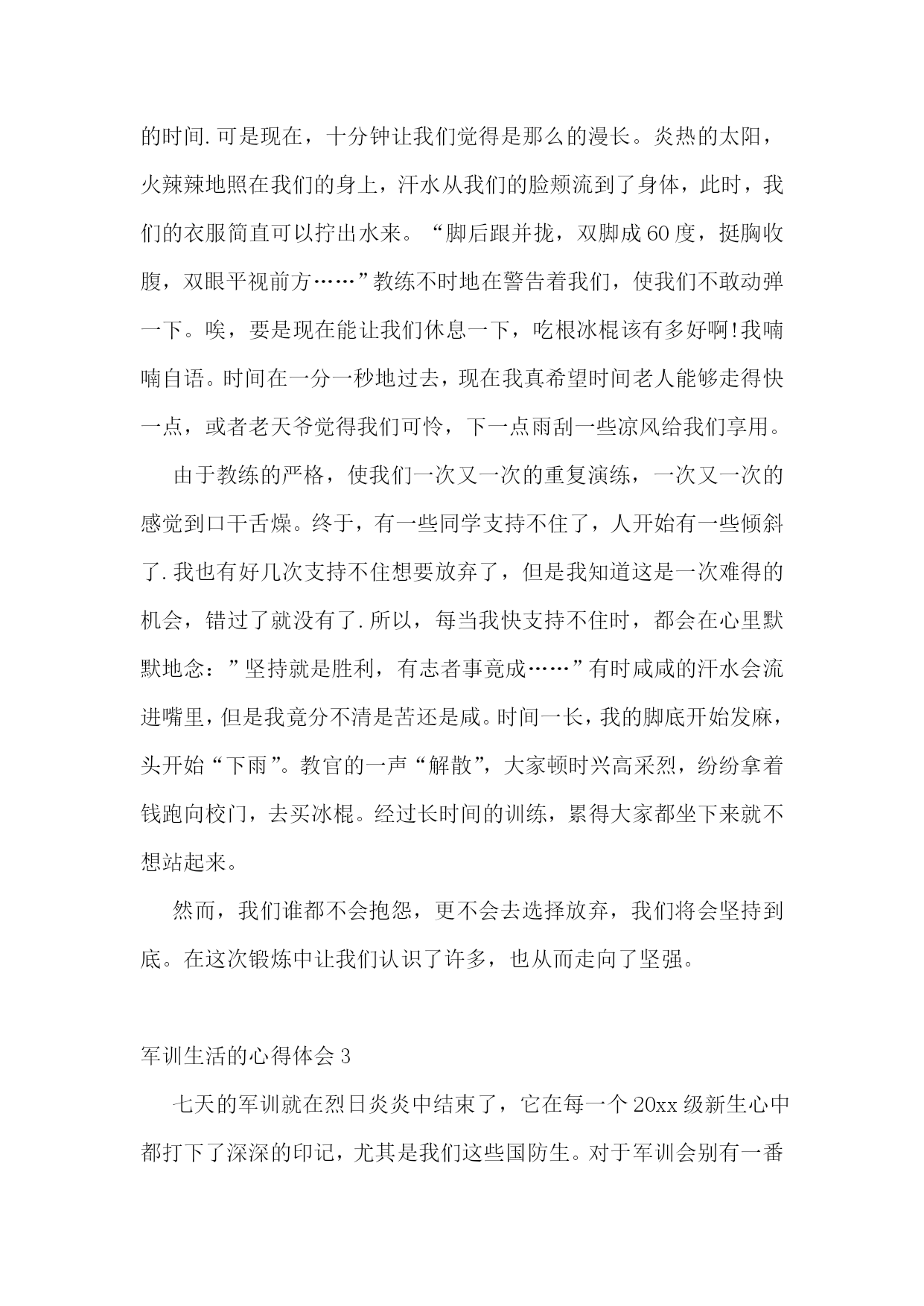 的时间.可是现在，十分钟让我们觉得是那么的漫长。炎热的太阳，火辣辣地照在我们的身上，汗水从我们的脸颊流到了身体，此时，我们的衣服简直可以拧出水来。“脚后跟并拢，双脚成60度，挺胸收腹，双眼平视前方……”教练不时地在警告着我们，使我们不敢动弹一下。唉，要是现在能让我们休息一下，吃根冰棍该有多好啊!我喃喃自语。时间在一分一秒地过去，现在我真希望时间老人能够走得快一点，或者老天爷觉得我们可怜，下一点雨刮一些凉风给我们享用。

由于教练的严格，使我们一次又一次的重复演练，一次又一次的感觉到口干舌燥。终于，有一些同学支持不住了，人开始有一些倾斜了.我也有好几次支持不住想要放弃了，但是我知道这是一次难得的机会，错过了就没有了.所以，每当我快支持不住时，都会在心里默默地念：”坚持就是胜利，有志者事竟成……”有时咸咸的汗水会流进嘴里，但是我竟分不清是苦还是咸。时间一长，我的脚底开始发麻，头开始“下雨”。教官的一声“解散”，大家顿时兴高采烈，纷纷拿着钱跑向校门，去买冰棍。经过长时间的训练，累得大家都坐下来就不想站起来。

然而，我们谁都不会抱怨，更不会去选择放弃，我们将会坚持到底。在这次锻炼中让我们认识了许多，也从而走向了坚强。

军训生活的心得体会3

七天的军训就在烈日炎炎中结束了，它在每一个20xx级新生心中都打下了深深的印记，尤其是我们这些国防生。对于军训会别有一番